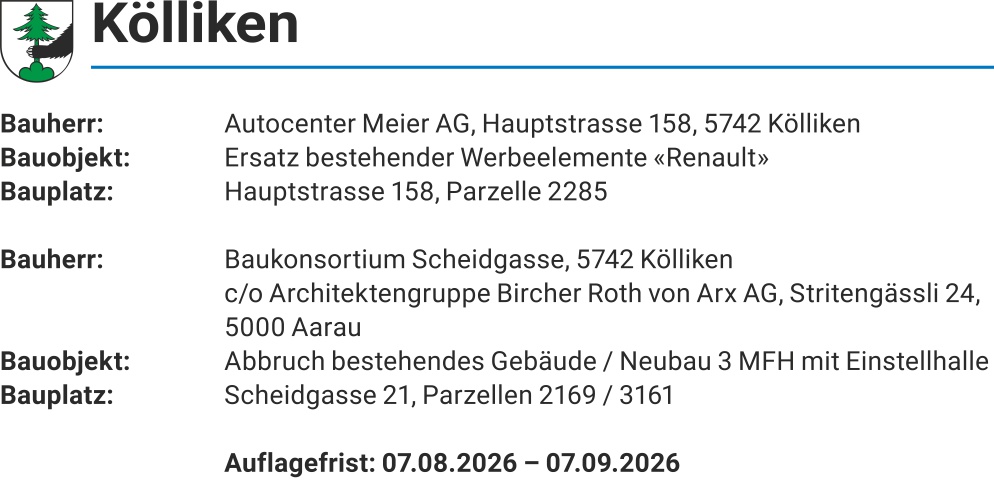 Kölliken

Bauherr: Autocenter Meier AG, Hauptstrasse 158, 5742 Kölliken
Bauobjekt: Ersatz bestehender Werbeelemente «Renault»
Bauplatz: Hauptstrasse 158, Parzelle 2285

Bauherr: Baukonsortium Scheidgasse, 5742 Kölliken
c/o Architektengruppe Bircher Roth von Arx AG, Stritengässli 24,
5000 Aarau
Bauobjekt: Abbruch bestehendes Gebäude / Neubau 3 MFH mit Einstellhalle
Bauplatz: Scheidgasse 21, Parzellen 2169 / 3161

Auflagefrist: 07.08.2026 – 07.09.2026